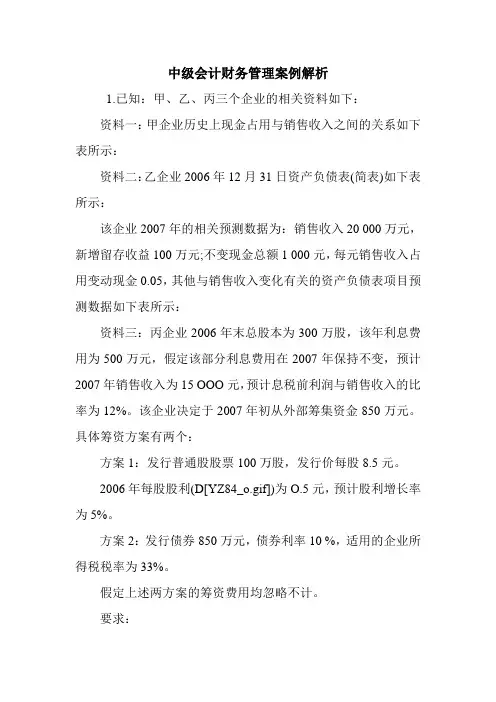 中级会计财务管理案例解析

1.已知：甲、乙、丙三个企业的相关资料如下：

资料一：甲企业历史上现金占用与销售收入之间的关系如下表所示：

资料二：乙企业 2006 年 12 月 31 日资产负债表(简表)如下表所示：

该企业 2007 年的相关预测数据为：销售收入 20 000 万元，新增留存收益 100 万元;不变现金总额 1 000 元，每元销售收入占用变动现金 0.05，其他与销售收入变化有关的资产负债表项目预测数据如下表所示：

资料三：丙企业 2006 年末总股本为 300 万股，该年利息费用为 500 万元，假定该部分利息费用在 2007 年保持不变，预计 2007 年销售收入为 15 OOO 元，预计息税前利润与销售收入的比率为 12%。该企业决定于 2007 年初从外部筹集资金 850 万元。具体筹资方案有两个：

方案 1：发行普通股股票 100 万股，发行价每股 8.5 元。

2006 年每股股利(D[YZ84_o.gif])为 O.5 元，预计股利增长率为 5%。

方案 2：发行债券 850 万元，债券利率 10 %，适用的企业所得税税率为 33%。

假定上述两方案的筹资费用均忽略不计。

要求：